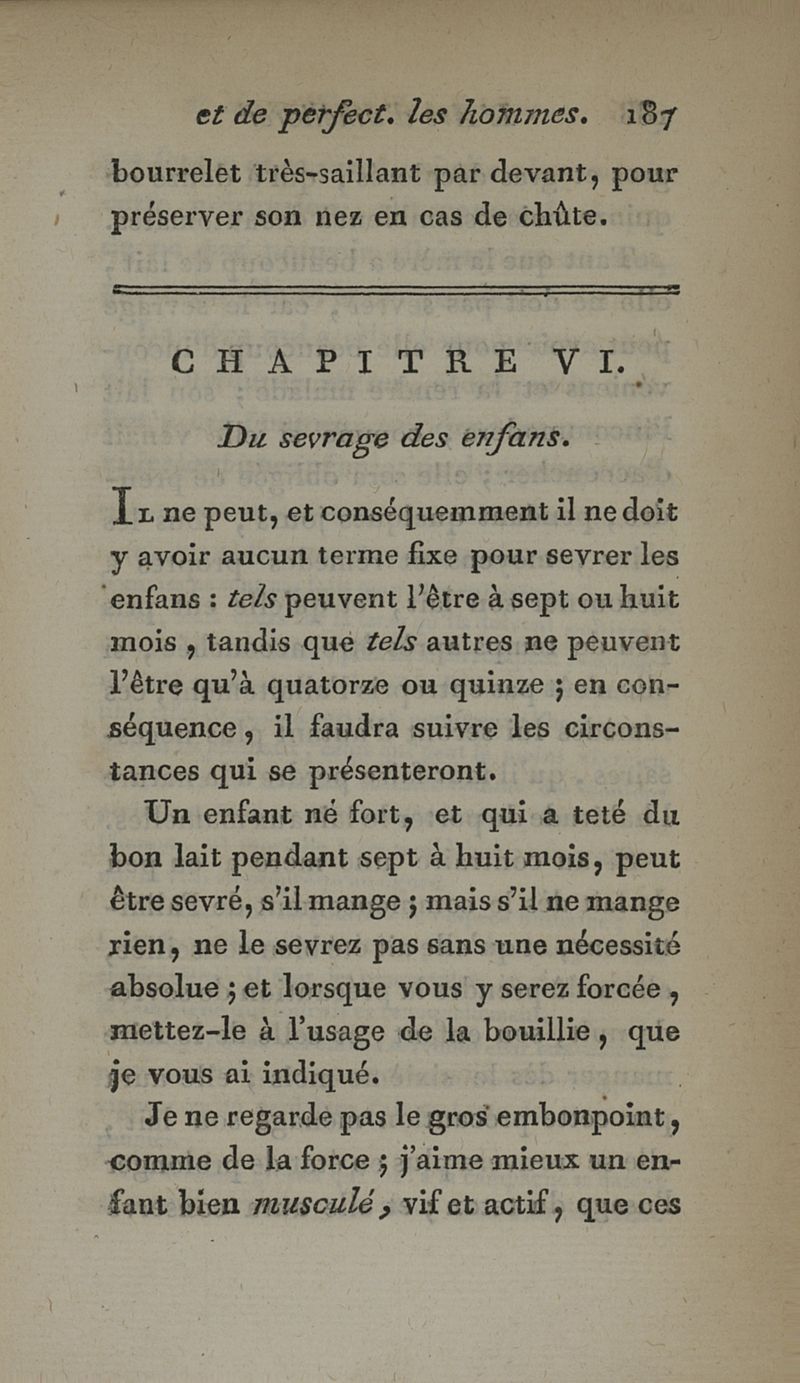 et de perfect. les hommes. 187

bourrelet très-saillant par devant, pour préserver son nez en cas de chûte.

CHAPITRE VI.

Du sevrage des enfans.

Il ne peut, et conséquemment il ne doit y avoir aucun terme fixe pour sevrer les enfans : tels peuvent l'être à sept ou huit mois, tandis que tels autres ne peuvent l'être qu'à quatorze ou quinze ; en conséquence, il faudra suivre les circonstances qui se présenteront.

Un enfant né fort, et qui a teté du bon lait pendant sept à huit mois, peut être sevré, s'il mange ; mais s'il ne mange rien, ne le sevrez pas sans une nécessité absolue ; et lorsque vous y serez forcée, mettez-le à l'usage de la bouillie, que je vous ai indiqué.

Je ne regarde pas le gros embonpoint, comme de la force ; j'aime mieux un enfant bien musculé, vif et actif, que ces